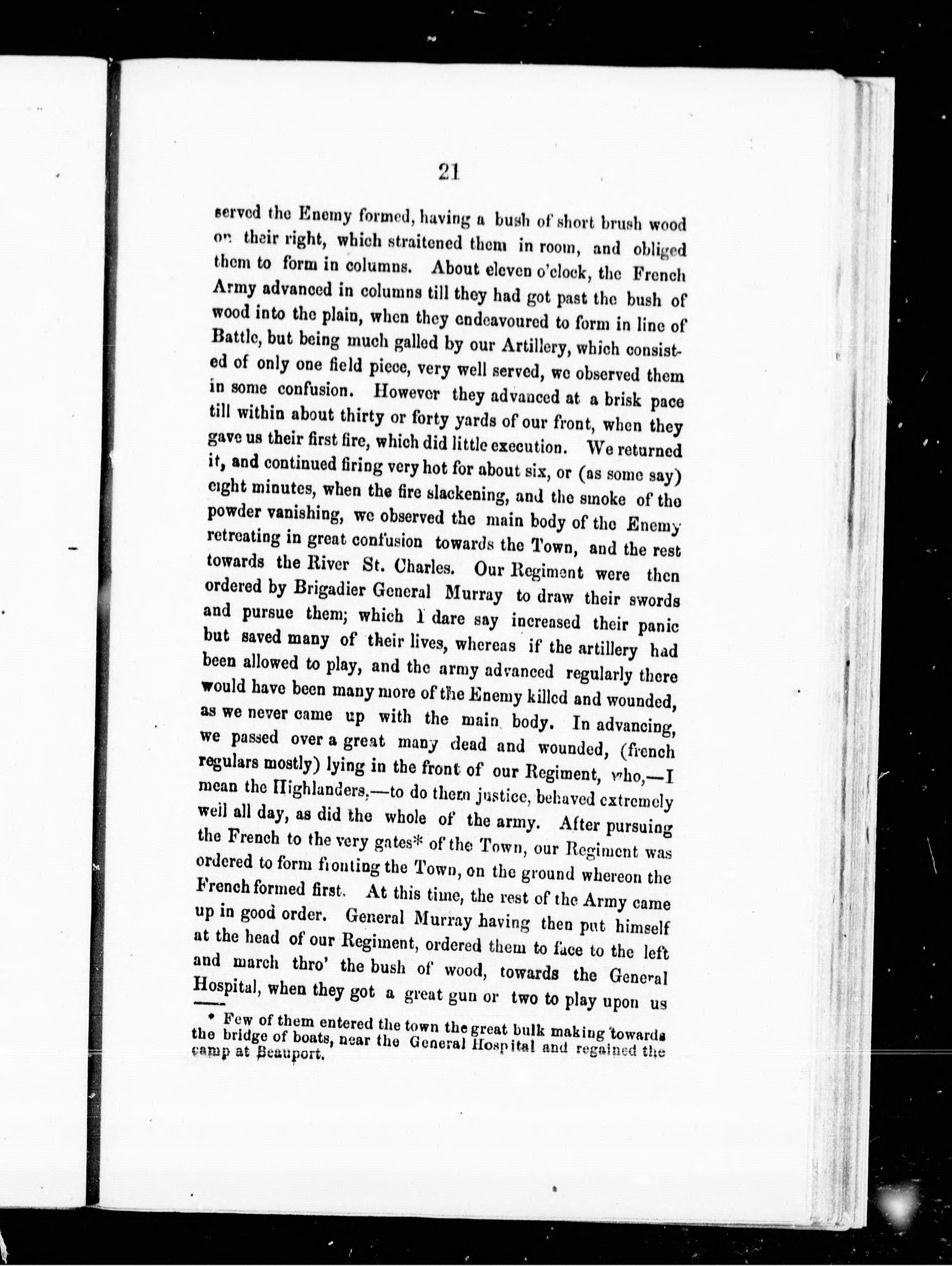 21

served the Enemy formed, having a bush of short brush wood on their right, which straitened them in room, and obliged them to form in columns. About eleven o'clock, the French Army advanced in columns till they had got past the bush of wood into the plain, when they endeavoured to form in line of Battle, but being much galled by our Artillery, which consisted of only one field piece, very well served, we observed them in some confusion. However they advanced at a brisk pace till within about thirty or forty yards of our front, when they gave us their first fire, which did little execution. We returned it, and continued firing very hot for about six, or (as some say) eight minutes, when the fire slackening, and the smoke of the powder vanishing, we observed the main body of the Enemy retreating in great confusion towards the Town, and the rest towards the River St. Charles. Our Regiment were then ordered by Brigadier General Murray to draw their swords and pursue them; which I dare say increased their panic but saved many of their lives, whereas if the artillery had been allowed to play, and the army advanced regularly there would have been many more of the Enemy killed and wounded, as we never came up with the main body. In advancing, we passed over a great many dead and wounded, (french regulars mostly) lying in the front of our Regiment, who,—I mean the Highlanders,—to do them justice, behaved extremely well all day, as did the whole of the army. After pursuing the French to the very gates* of the Town, our Regiment was ordered to form fronting the Town, on the ground whereon the French formed first. At this time, the rest of the Army came up in good order. General Murray having then put himself at the head of our Regiment, ordered them to face to the left and march thro' the bush of wood, towards the General Hospital, when they got a great gun or two to play upon us

* Few of them entered the town the great bulk making towards the bridge of boats, near the General Hospital and regained the camp at Beauport.